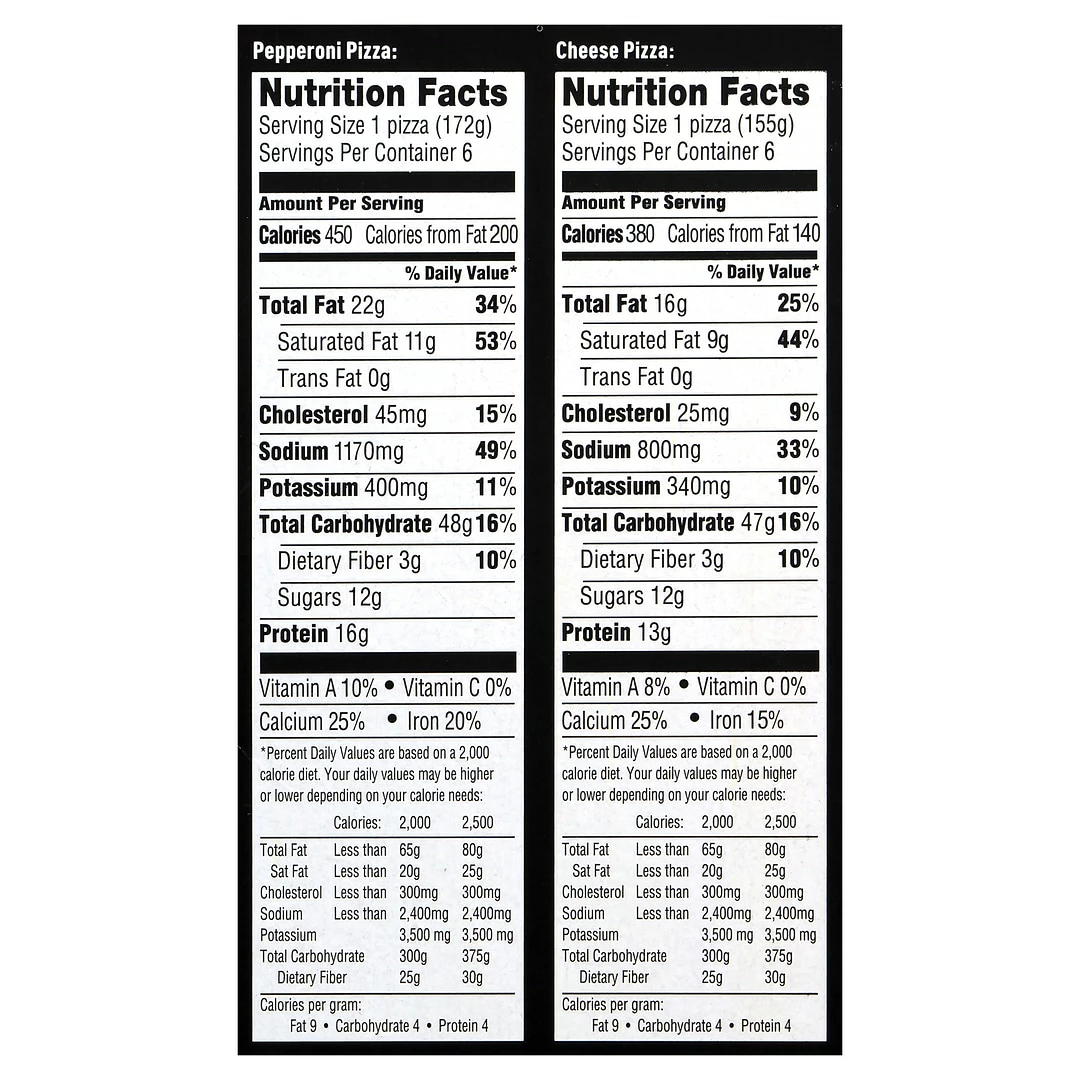 Pepperoni Pizza:

Nutrition Facts
Serving Size 1 pizza (172g)
Servings Per Container 6

Amount Per Serving
Calories 450 Calories from Fat 200

% Daily Value*
Total Fat 22g 34%
Saturated Fat 11g 53%
Trans Fat 0g
Cholesterol 45mg 15%
Sodium 1170mg 49%
Potassium 400mg 11%
Total Carbohydrate 48g 16%
Dietary Fiber 3g 10%
Sugars 12g
Protein 16g

Vitamin A 10% • Vitamin C 0%
Calcium 25% • Iron 20%

*Percent Daily Values are based on a 2,000 calorie diet. Your daily values may be higher or lower depending on your calorie needs:

| | Calories: | 2,000 | 2,500 |
|---|---|---|---|
| Total Fat | Less than | 65g | 80g |
| Sat Fat | Less than | 20g | 25g |
| Cholesterol | Less than | 300mg | 300mg |
| Sodium | Less than | 2,400mg | 2,400mg |
| Potassium | | 3,500 mg | 3,500 mg |
| Total Carbohydrate | | 300g | 375g |
| Dietary Fiber | | 25g | 30g |

Calories per gram:
Fat 9 • Carbohydrate 4 • Protein 4

Cheese Pizza:

Nutrition Facts
Serving Size 1 pizza (155g)
Servings Per Container 6

Amount Per Serving
Calories 380 Calories from Fat 140

% Daily Value*
Total Fat 16g 25%
Saturated Fat 9g 44%
Trans Fat 0g
Cholesterol 25mg 9%
Sodium 800mg 33%
Potassium 340mg 10%
Total Carbohydrate 47g 16%
Dietary Fiber 3g 10%
Sugars 12g
Protein 13g

Vitamin A 8% • Vitamin C 0%
Calcium 25% • Iron 15%

*Percent Daily Values are based on a 2,000 calorie diet. Your daily values may be higher or lower depending on your calorie needs:

| | Calories: | 2,000 | 2,500 |
|---|---|---|---|
| Total Fat | Less than | 65g | 80g |
| Sat Fat | Less than | 20g | 25g |
| Cholesterol | Less than | 300mg | 300mg |
| Sodium | Less than | 2,400mg | 2,400mg |
| Potassium | | 3,500 mg | 3,500 mg |
| Total Carbohydrate | | 300g | 375g |
| Dietary Fiber | | 25g | 30g |

Calories per gram:
Fat 9 • Carbohydrate 4 • Protein 4